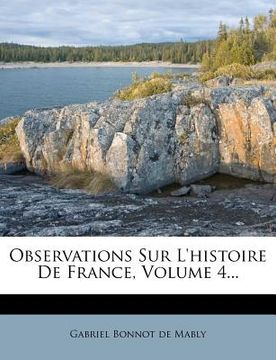 Observations Sur L'histoire De France, Volume 4...

Gabriel Bonnot de Mably